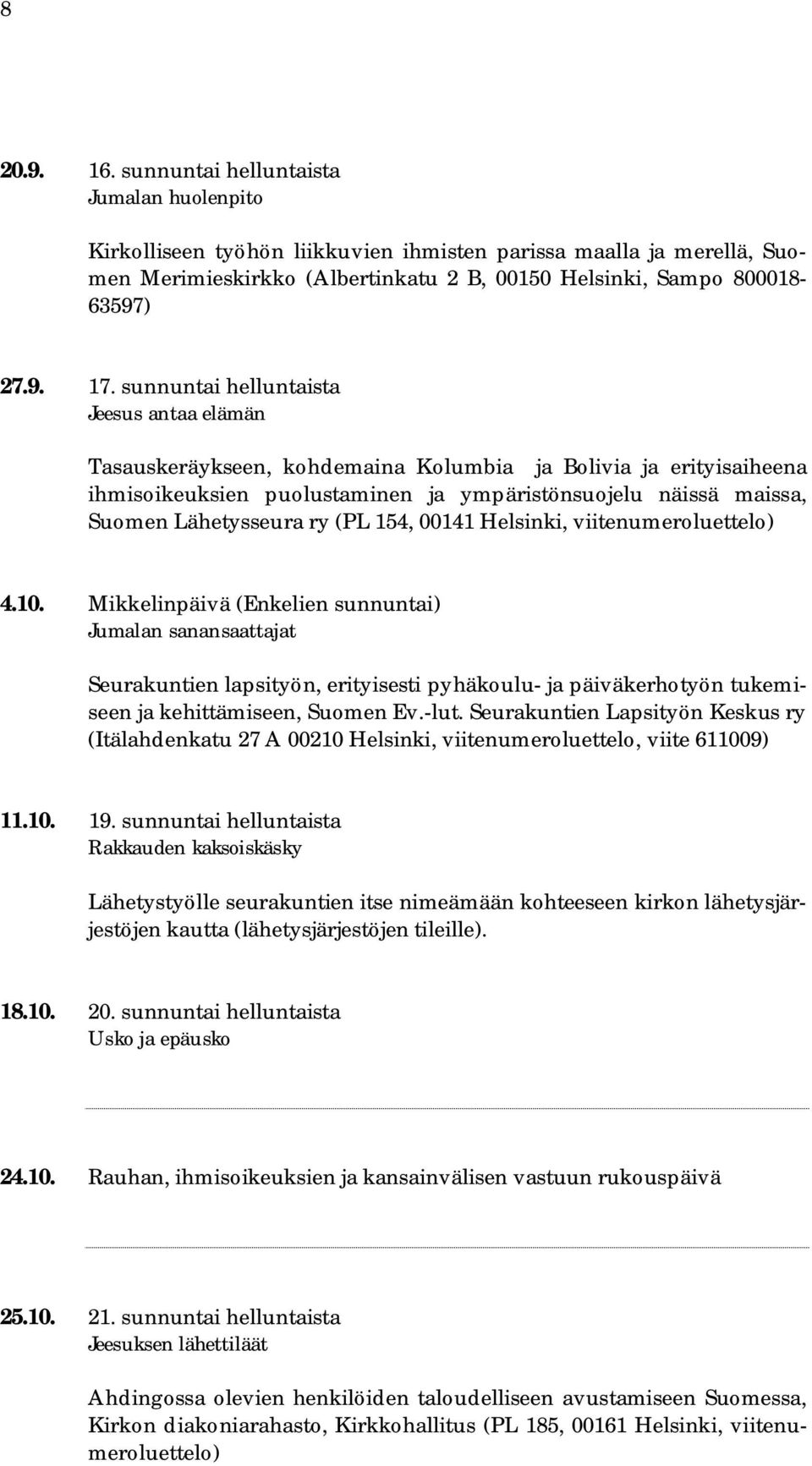 8

20.9. 16. sunnuntai helluntaista
Jumalan huolenpito

Kirkolliseen työhön liikkuvien ihmisten parissa maalla ja merellä, Suomen Merimieskirkko (Albertinkatu 2 B, 00150 Helsinki, Sampo 800018-63597)

27.9. 17. sunnuntai helluntaista
Jeesus antaa elämän

Tasauskeräykseen, kohdemaina Kolumbia ja Bolivia ja erityisaiheena ihmisoikeuksien puolustaminen ja ympäristönsuojelu näissä maissa, Suomen Lähetysseura ry (PL 154, 00141 Helsinki, viitenumeroluettelo)

4.10. Mikkelinpäivä (Enkelien sunnuntai)
Jumalan sanansaattajat

Seurakuntien lapsityön, erityisesti pyhäkoulu- ja päiväkerhotyön tukemiseen ja kehittämiseen, Suomen Ev.-lut. Seurakuntien Lapsityön Keskus ry (Itälahdenkatu 27 A 00210 Helsinki, viitenumeroluettelo, viite 611009)

11.10. 19. sunnuntai helluntaista
Rakkauden kaksoiskäsky

Lähetystyölle seurakuntien itse nimeämään kohteeseen kirkon lähetysjärjestöjen kautta (lähetysjärjestöjen tileille).

18.10. 20. sunnuntai helluntaista
Usko ja epäusko

24.10. Rauhan, ihmisoikeuksien ja kansainvälisen vastuun rukouspäivä

25.10. 21. sunnuntai helluntaista
Jeesuksen lähettiläät

Ahdingossa olevien henkilöiden taloudelliseen avustamiseen Suomessa, Kirkon diakoniarahasto, Kirkkohallitus (PL 185, 00161 Helsinki, viitenumeroluettelo)